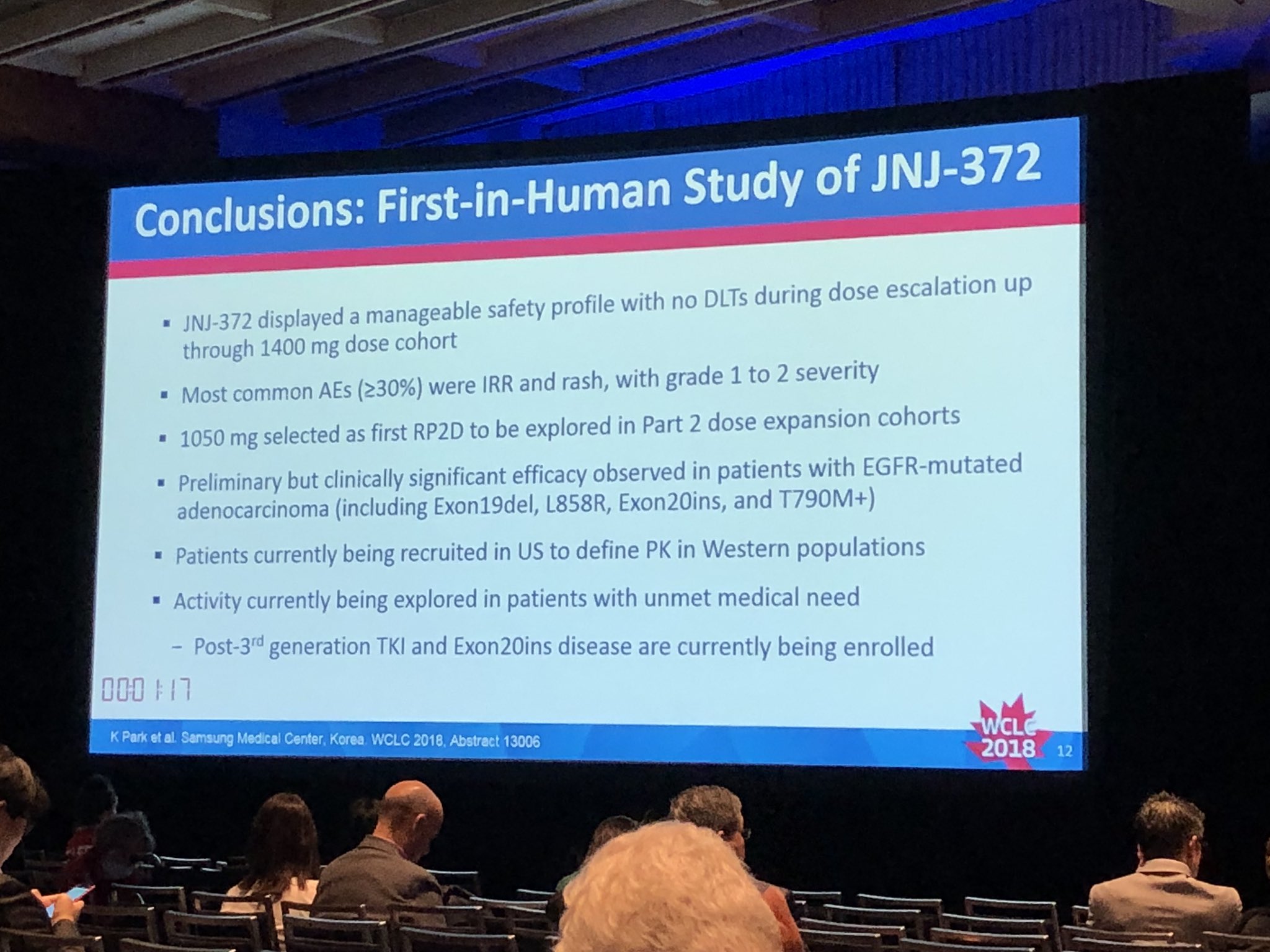 Conclusions: First-in-Human Study of JNJ-372

▪ JNJ-372 displayed a manageable safety profile with no DLTs during dose escalation up through 1400 mg dose cohort

▪ Most common AEs (≥30%) were IRR and rash, with grade 1 to 2 severity

▪ 1050 mg selected as first RP2D to be explored in Part 2 dose expansion cohorts

▪ Preliminary but clinically significant efficacy observed in patients with EGFR-mutated adenocarcinoma (including Exon19del, L858R, Exon20ins, and T790M+)

▪ Patients currently being recruited in US to define PK in Western populations

▪ Activity currently being explored in patients with unmet medical need

– Post-3$^{rd}$ generation TKI and Exon20ins disease are currently being enrolled

000 1:17

K Park et al. Samsung Medical Center, Korea. WCLC 2018, Abstract 13006

WCLC 2018

12